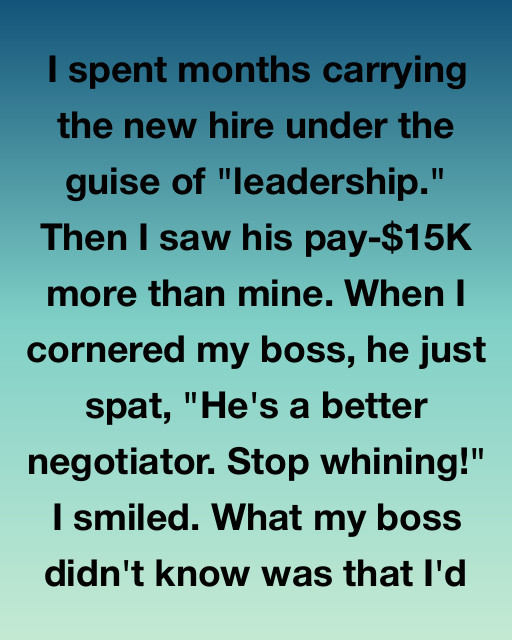 I spent months carrying the new hire under the guise of "leadership." Then I saw his pay-$15K more than mine. When I cornered my boss, he just spat, "He's a better negotiator. Stop whining!" I smiled. What my boss didn't know was that I'd